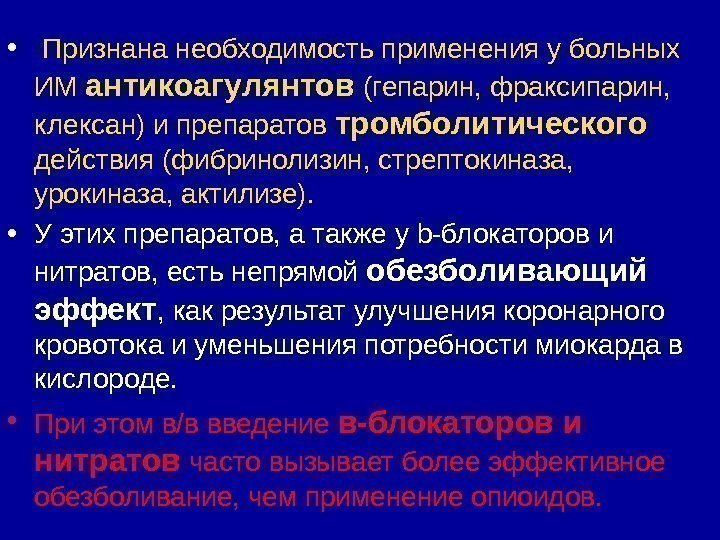 • Признана необходимость применения у больных ИМ антикоагулянтов (гепарин, фраксипарин, клексан) и препаратов тромболитического действия (фибринолизин, стрептокиназа, урокиназа, актилизе).

• У этих препаратов, а также у b-блокаторов и нитратов, есть непрямой обезболивающий эффект, как результат улучшения коронарного кровотока и уменьшения потребности миокарда в кислороде.

• При этом в/в введение в-блокаторов и нитратов часто вызывает более эффективное обезболивание, чем применение опиоидов.